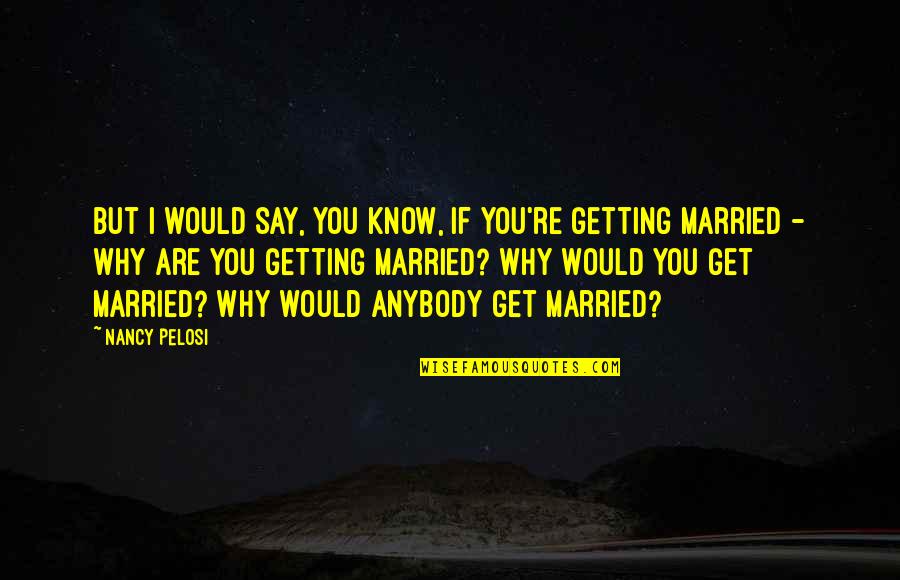 BUT I WOULD SAY, YOU KNOW, IF YOU'RE GETTING MARRIED - WHY ARE YOU GETTING MARRIED? WHY WOULD YOU GET MARRIED? WHY WOULD ANYBODY GET MARRIED?

~NANCY PELOSI

WISEFAMOUSQUOTES.COM